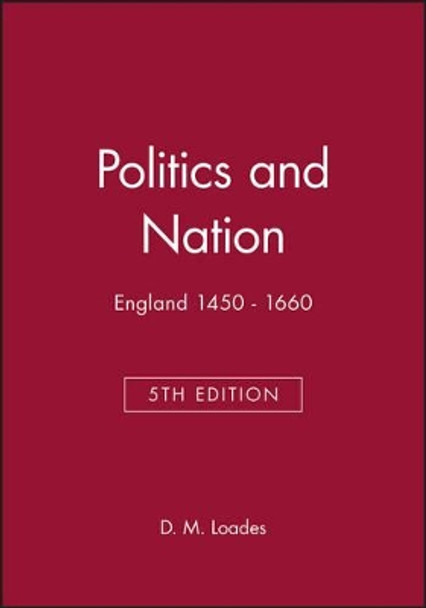 Politics and Nation

England 1450 - 1660

5TH EDITION

D. M. Loades